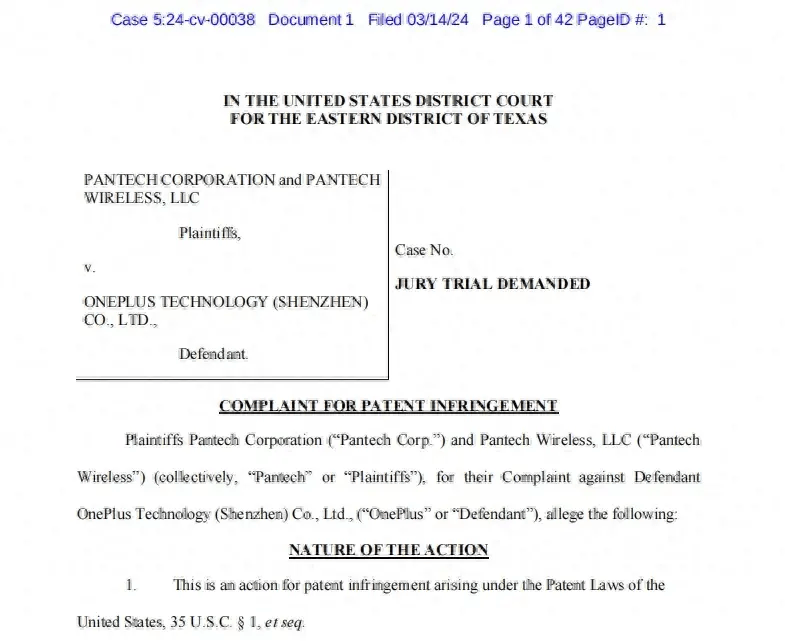 Case 5:24-cv-00038 Document 1 Filed 03/14/24 Page 1 of 42 PageID #: 1

IN THE UNITED STATES DISTRICT COURT
FOR THE EASTERN DISTRICT OF TEXAS

PANTECH CORPORATION and PANTECH WIRELESS, LLC

Plaintiffs,

v.

ONEPLUS TECHNOLOGY (SHENZHEN) CO., LTD.,

Defendant.

Case No.

JURY TRIAL DEMANDED

COMPLAINT FOR PATENT INFRINGEMENT

Plaintiffs Pantech Corporation ("Pantech Corp.") and Pantech Wireless, LLC ("Pantech Wireless") (collectively, "Pantech" or "Plaintiffs"), for their Complaint against Defendant OnePlus Technology (Shenzhen) Co., Ltd., ("OnePlus" or "Defendant"), allege the following:

NATURE OF THE ACTION

1. This is an action for patent infringement arising under the Patent Laws of the United States, 35 U.S.C. § 1, et seq.